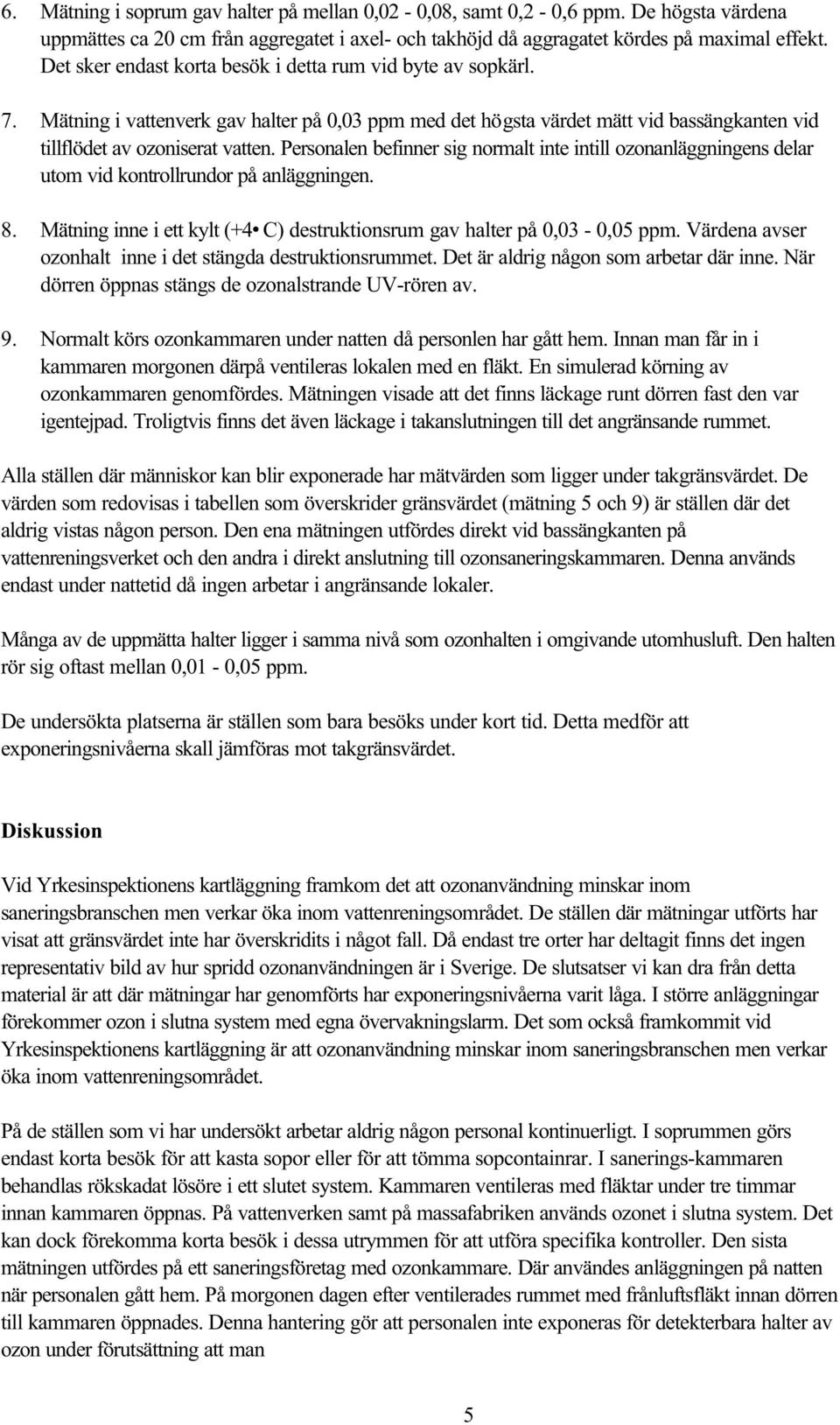 6. Mätning i soprum gav halter på mellan 0,02 - 0,08, samt 0,2 - 0,6 ppm. De högsta värdena uppmättes ca 20 cm från aggregatet i axel- och takhöjd då aggragatet kördes på maximal effekt. Det sker endast korta besök i detta rum vid byte av sopkärl.

7. Mätning i vattenverk gav halter på 0,03 ppm med det högsta värdet mätt vid bassängkanten vid tillflödet av ozoniserat vatten. Personalen befinner sig normalt inte intill ozonanläggningens delar utom vid kontrollrundor på anläggningen.

8. Mätning inne i ett kylt (+4• C) destruktionsrum gav halter på 0,03 - 0,05 ppm. Värdena avser ozonhalt inne i det stängda destruktionsrummet. Det är aldrig någon som arbetar där inne. När dörren öppnas stängs de ozonalstrande UV-rören av.

9. Normalt körs ozonkammaren under natten då personlen har gått hem. Innan man får in i kammaren morgonen därpå ventileras lokalen med en fläkt. En simulerad körning av ozonkammaren genomfördes. Mätningen visade att det finns läckage runt dörren fast den var igentejpad. Troligtvis finns det även läckage i takanslutningen till det angränsande rummet.

Alla ställen där människor kan blir exponerade har mätvärden som ligger under takgränsvärdet. De värden som redovisas i tabellen som överskrider gränsvärdet (mätning 5 och 9) är ställen där det aldrig vistas någon person. Den ena mätningen utfördes direkt vid bassängkanten på vattenreningsverket och den andra i direkt anslutning till ozonsaneringskammaren. Denna används endast under nattetid då ingen arbetar i angränsande lokaler.

Många av de uppmätta halter ligger i samma nivå som ozonhalten i omgivande utomhusluft. Den halten rör sig oftast mellan 0,01 - 0,05 ppm.

De undersökta platserna är ställen som bara besöks under kort tid. Detta medför att exponeringsnivåerna skall jämföras mot takgränsvärdet.

Diskussion

Vid Yrkesinspektionens kartläggning framkom det att ozonanvändning minskar inom saneringsbranschen men verkar öka inom vattenreningsområdet. De ställen där mätningar utförts har visat att gränsvärdet inte har överskridits i något fall. Då endast tre orter har deltagit finns det ingen representativ bild av hur spridd ozonanvändningen är i Sverige. De slutsatser vi kan dra från detta material är att där mätningar har genomförts har exponeringsnivåerna varit låga. I större anläggningar förekommer ozon i slutna system med egna övervakningslarm. Det som också framkommit vid Yrkesinspektionens kartläggning är att ozonanvändning minskar inom saneringsbranschen men verkar öka inom vattenreningsområdet.

På de ställen som vi har undersökt arbetar aldrig någon personal kontinuerligt. I soprummen görs endast korta besök för att kasta sopor eller för att tömma sopcontainrar. I sanerings-kammaren behandlas rökskadat lösöre i ett slutet system. Kammaren ventileras med fläktar under tre timmar innan kammaren öppnas. På vattenverken samt på massafabriken används ozonet i slutna system. Det kan dock förekomma korta besök i dessa utrymmen för att utföra specifika kontroller. Den sista mätningen utfördes på ett saneringsföretag med ozonkammare. Där användes anläggningen på natten när personalen gått hem. På morgonen dagen efter ventilerades rummet med frånluftsfläkt innan dörren till kammaren öppnades. Denna hantering gör att personalen inte exponeras för detekterbara halter av ozon under förutsättning att man

5